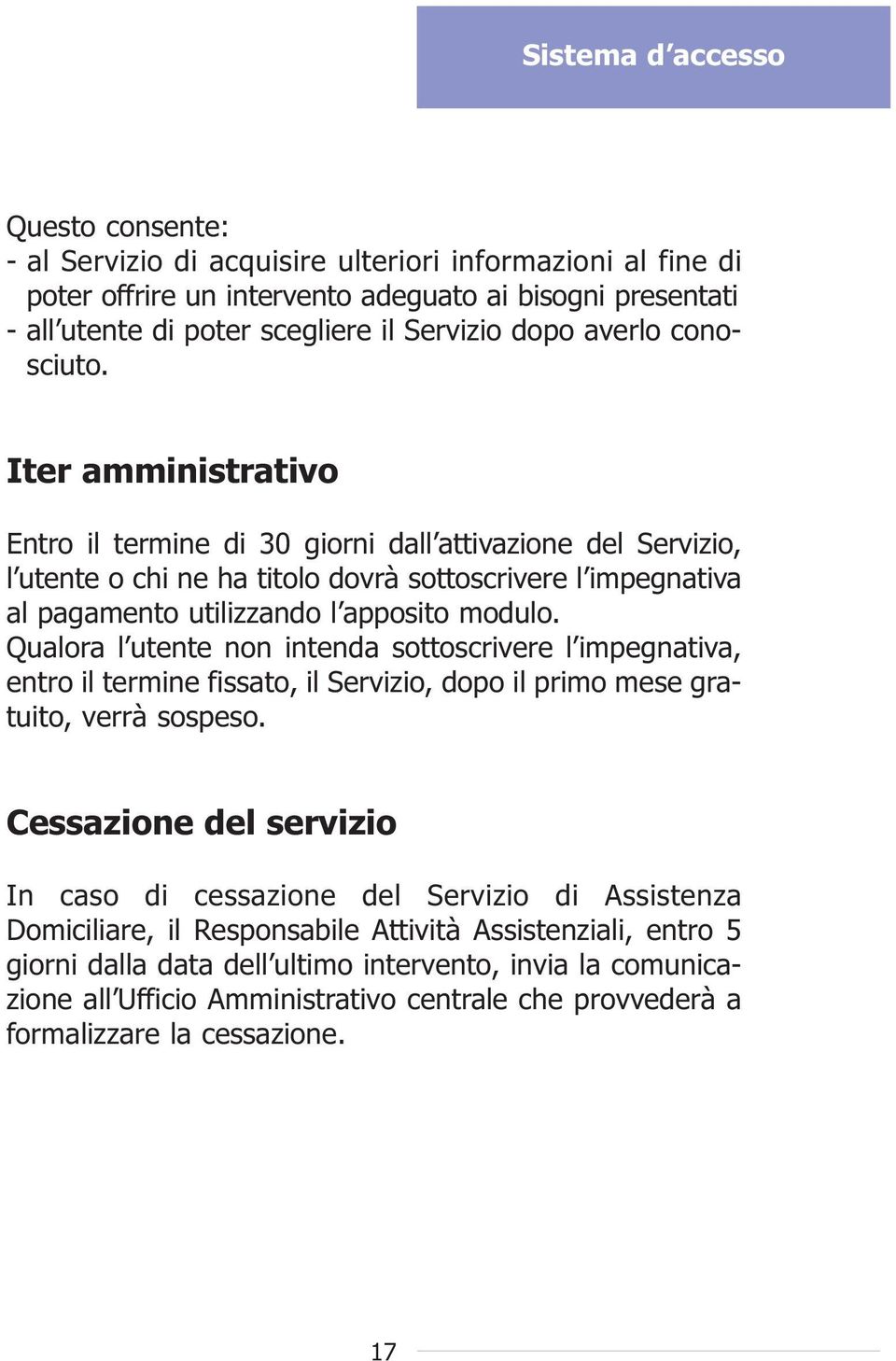 Sistema d'accesso

Questo consente:
- al Servizio di acquisire ulteriori informazioni al fine di poter offrire un intervento adeguato ai bisogni presentati
- all'utente di poter scegliere il Servizio dopo averlo conosciuto.

Iter amministrativo

Entro il termine di 30 giorni dall'attivazione del Servizio, l'utente o chi ne ha titolo dovrà sottoscrivere l'impegnativa al pagamento utilizzando l'apposito modulo.
Qualora l'utente non intenda sottoscrivere l'impegnativa, entro il termine fissato, il Servizio, dopo il primo mese gratuito, verrà sospeso.

Cessazione del servizio

In caso di cessazione del Servizio di Assistenza Domiciliare, il Responsabile Attività Assistenziali, entro 5 giorni dalla data dell'ultimo intervento, invia la comunicazione all'Ufficio Amministrativo centrale che provvederà a formalizzare la cessazione.

17